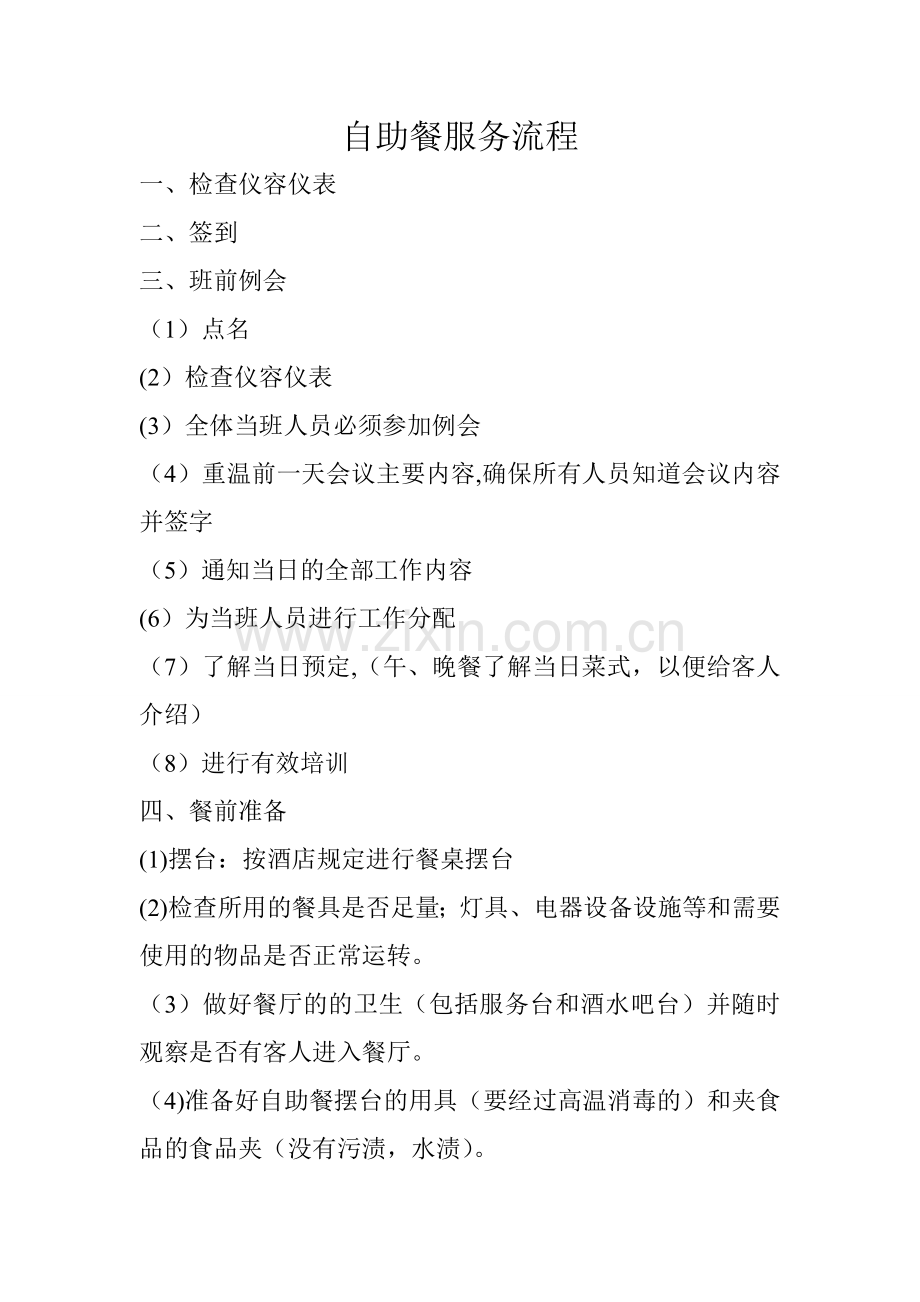 自助餐服务流程

一、检查仪容仪表

二、签到

三、班前例会

（1）点名

(2）检查仪容仪表

(3）全体当班人员必须参加例会

（4）重温前一天会议主要内容,确保所有人员知道会议内容并签字

（5）通知当日的全部工作内容

(6）为当班人员进行工作分配

www.zixin.com.cn

（7）了解当日预定,（午、晚餐了解当日菜式，以便给客人介绍）

（8）进行有效培训

四、餐前准备

(1)摆台：按酒店规定进行餐桌摆台

(2)检查所用的餐具是否足量；灯具、电器设备设施等和需要使用的物品是否正常运转。

（3）做好餐厅的的卫生（包括服务台和酒水吧台）并随时观察是否有客人进入餐厅。

（4)准备好自助餐摆台的用具（要经过高温消毒的）和夹食品的食品夹（没有污渍，水渍)。